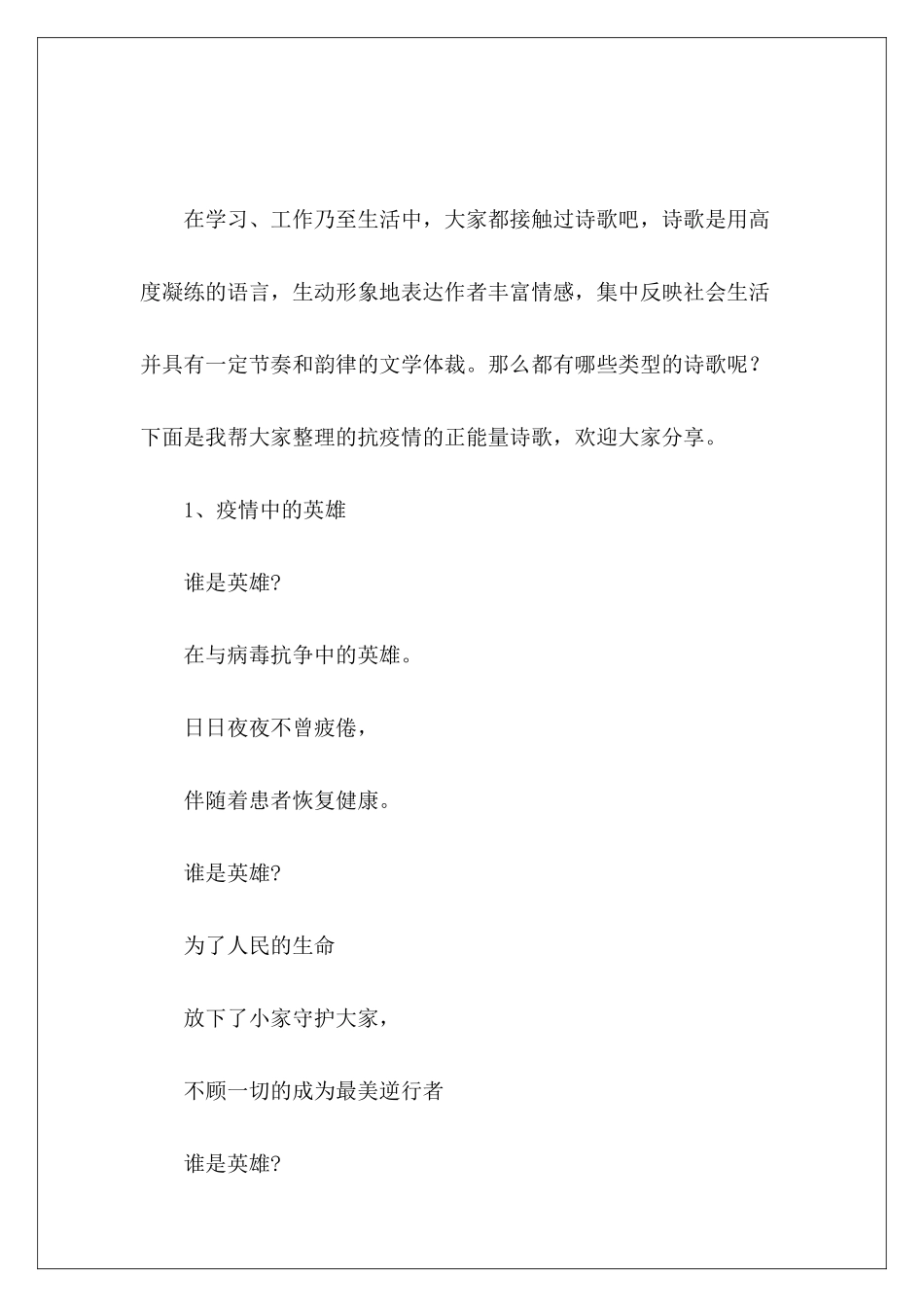 在学习、工作乃至生活中，大家都接触过诗歌吧，诗歌是用高度凝练的语言，生动形象地表达作者丰富情感，集中反映社会生活并具有一定节奏和韵律的文学体裁。那么都有哪些类型的诗歌呢？下面是我帮大家整理的抗疫情的正能量诗歌，欢迎大家分享。

1、疫情中的英雄

谁是英雄?

在与病毒抗争中的英雄。

日日夜夜不曾疲倦，

伴随着患者恢复健康。

谁是英雄?

为了人民的生命

放下了小家守护大家，

不顾一切的成为最美逆行者

谁是英雄?